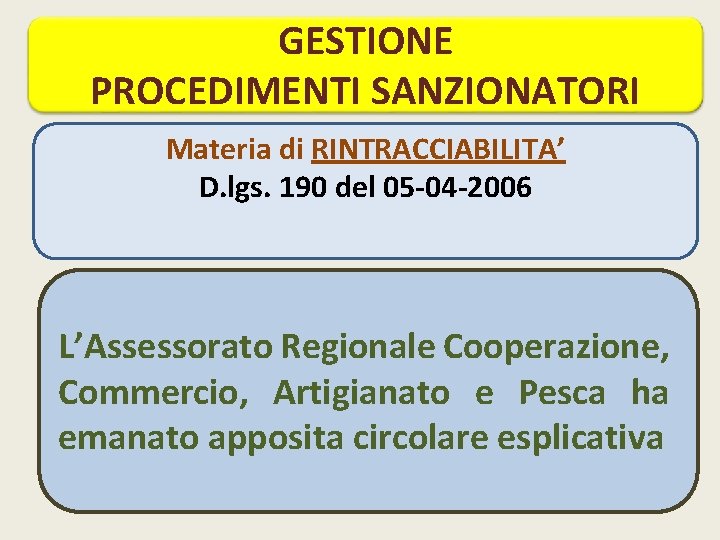 GESTIONE
PROCEDIMENTI SANZIONATORI

Materia di RINTRACCIABILITA'
D.lgs. 190 del 05-04-2006

L'Assessorato Regionale Cooperazione, Commercio, Artigianato e Pesca ha emanato apposita circolare esplicativa